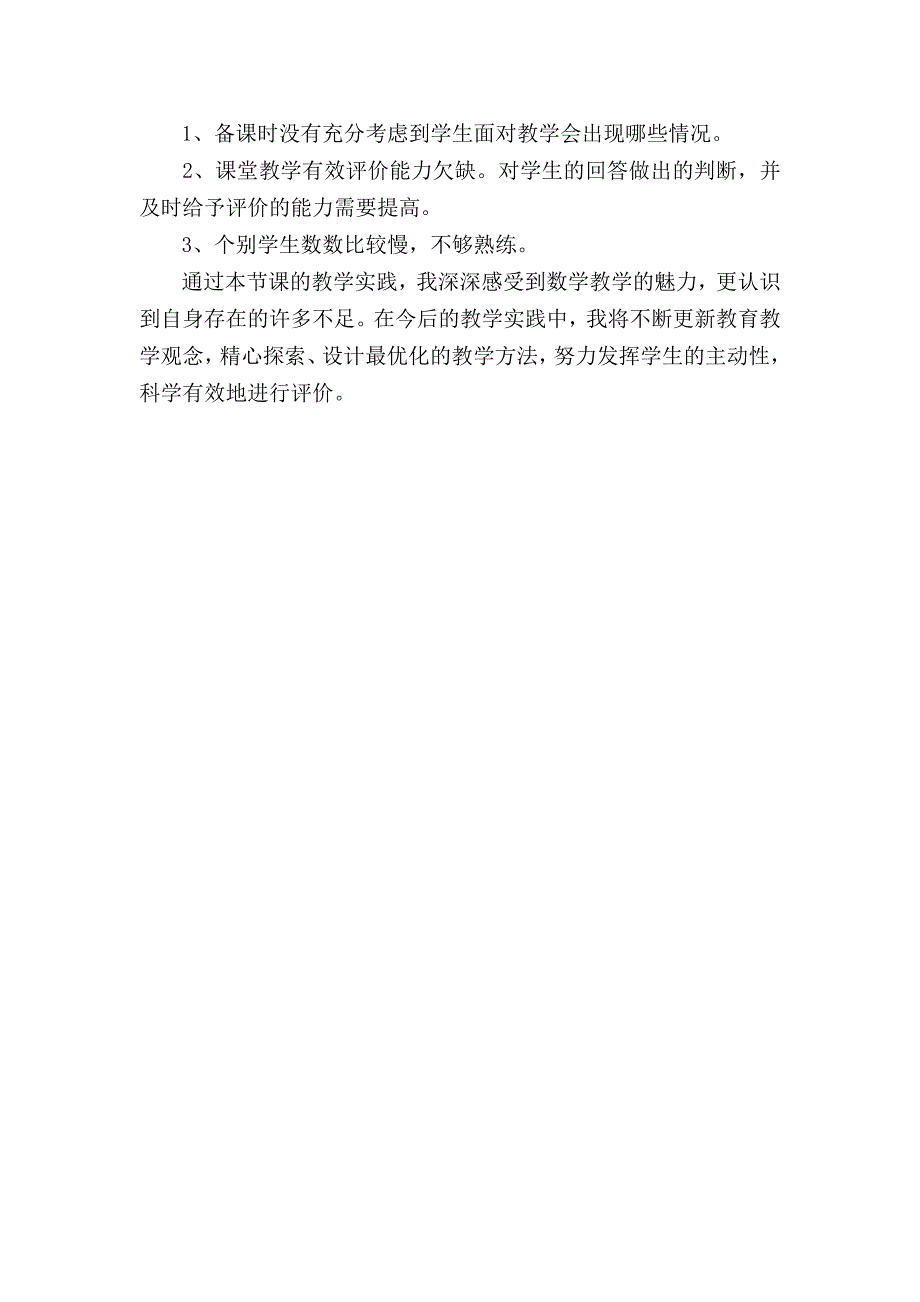 1、备课时没有充分考虑到学生面对教学会出现哪些情况。

2、课堂教学有效评价能力欠缺。对学生的回答做出的判断，并及时给予评价的能力需要提高。

3、个别学生数数比较慢，不够熟练。

通过本节课的教学实践，我深深感受到数学教学的魅力，更认识到自身存在的许多不足。在今后的教学实践中，我将不断更新教育教学观念，精心探索、设计最优化的教学方法，努力发挥学生的主动性，科学有效地进行评价。